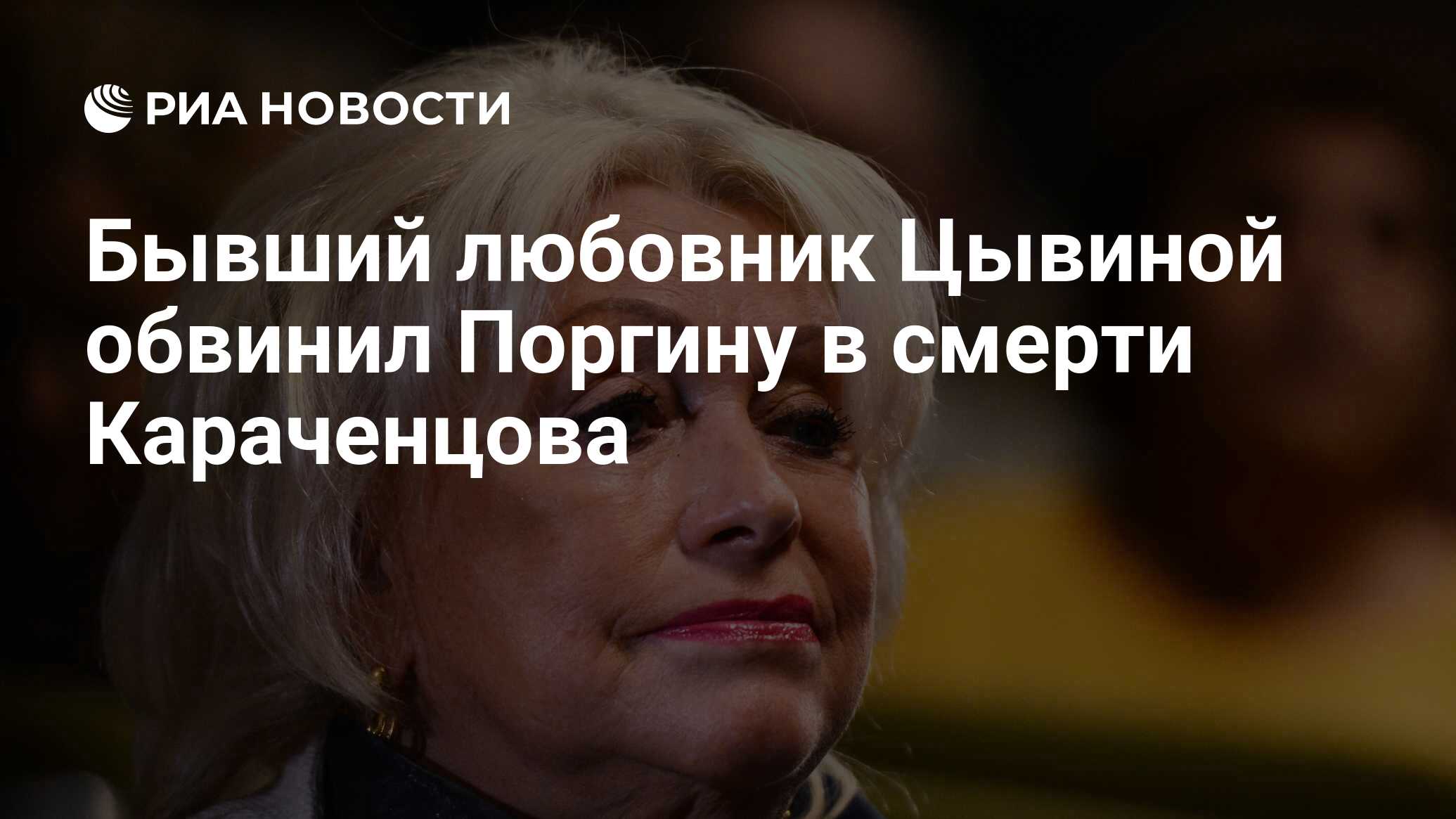 РИА НОВОСТИ

Бывший любовник Цывиной обвинил Поргину в смерти Караченцова